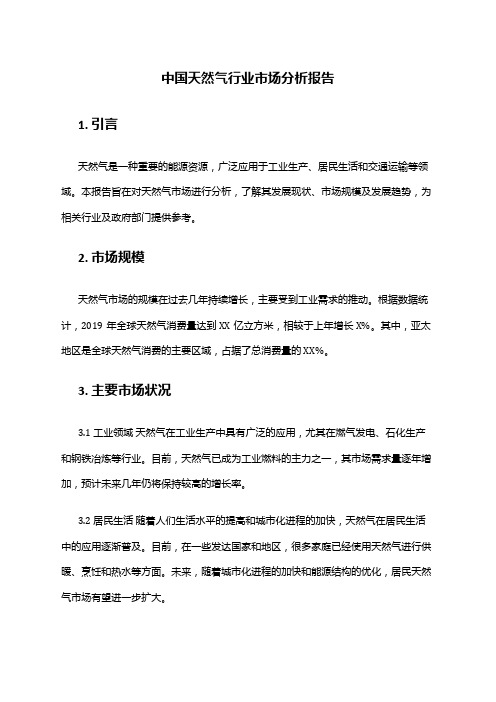 中国天然气行业市场分析报告

1. 引言

天然气是一种重要的能源资源，广泛应用于工业生产、居民生活和交通运输等领域。本报告旨在对天然气市场进行分析，了解其发展现状、市场规模及发展趋势，为相关行业及政府部门提供参考。

2. 市场规模

天然气市场的规模在过去几年持续增长，主要受到工业需求的推动。根据数据统计，2019 年全球天然气消费量达到 XX 亿立方米，相较于上年增长 X%。其中，亚太地区是全球天然气消费的主要区域，占据了总消费量的 XX%。

3. 主要市场状况

3.1 工业领域 天然气在工业生产中具有广泛的应用，尤其在燃气发电、石化生产和钢铁冶炼等行业。目前，天然气已成为工业燃料的主力之一，其市场需求量逐年增加，预计未来几年仍将保持较高的增长率。

3.2 居民生活 随着人们生活水平的提高和城市化进程的加快，天然气在居民生活中的应用逐渐普及。目前，在一些发达国家和地区，很多家庭已经使用天然气进行供暖、烹饪和热水等方面。未来，随着城市化进程的加快和能源结构的优化，居民天然气市场有望进一步扩大。